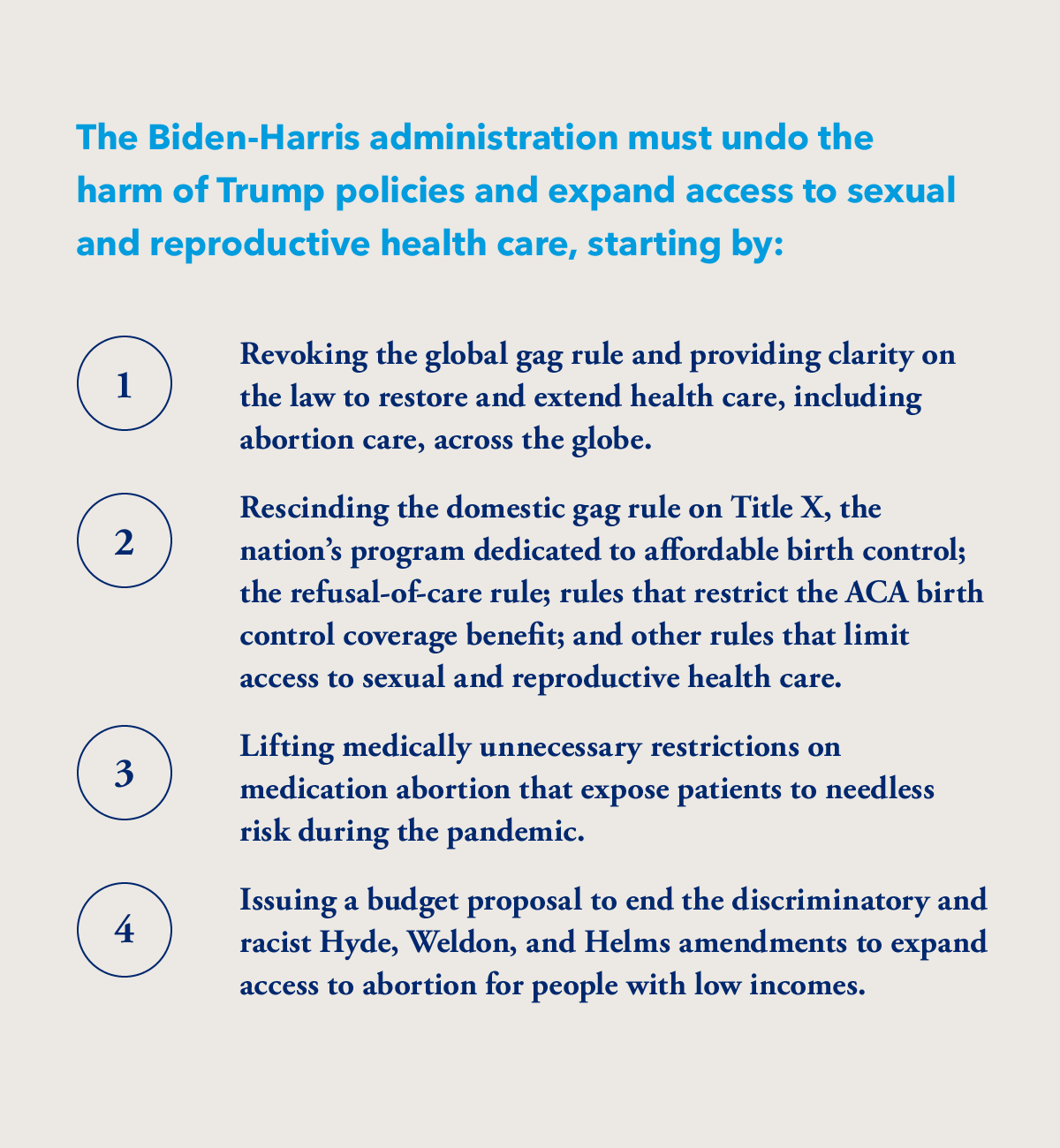 The Biden-Harris administration must undo the harm of Trump policies and expand access to sexual and reproductive health care, starting by:

1

Revoking the global gag rule and providing clarity on the law to restore and extend health care, including abortion care, across the globe.

2

Rescinding the domestic gag rule on Title X, the nation's program dedicated to affordable birth control; the refusal-of-care rule; rules that restrict the ACA birth control coverage benefit; and other rules that limit access to sexual and reproductive health care.

3

Lifting medically unnecessary restrictions on medication abortion that expose patients to needless risk during the pandemic.

4

Issuing a budget proposal to end the discriminatory and racist Hyde, Weldon, and Helms amendments to expand access to abortion for people with low incomes.